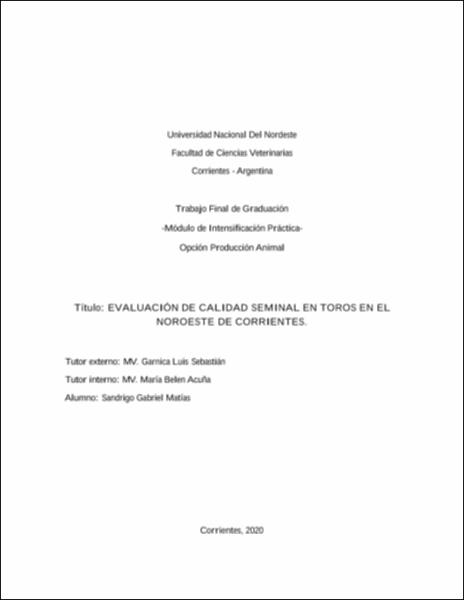 Universidad Nacional Del Nordeste

Facultad de Ciencias Veterinarias

Corrientes - Argentina

Trabajo Final de Graduación

-Módulo de Intensificación Práctica-

Opción Producción Animal

Título: EVALUACIÓN DE CALIDAD SEMINAL EN TOROS EN EL NOROESTE DE CORRIENTES.

Tutor externo: MV. Garnica Luis Sebastián

Tutor interno: MV. María Belen Acuña

Alumno: Sandrigo Gabriel Matías

Corrientes, 2020